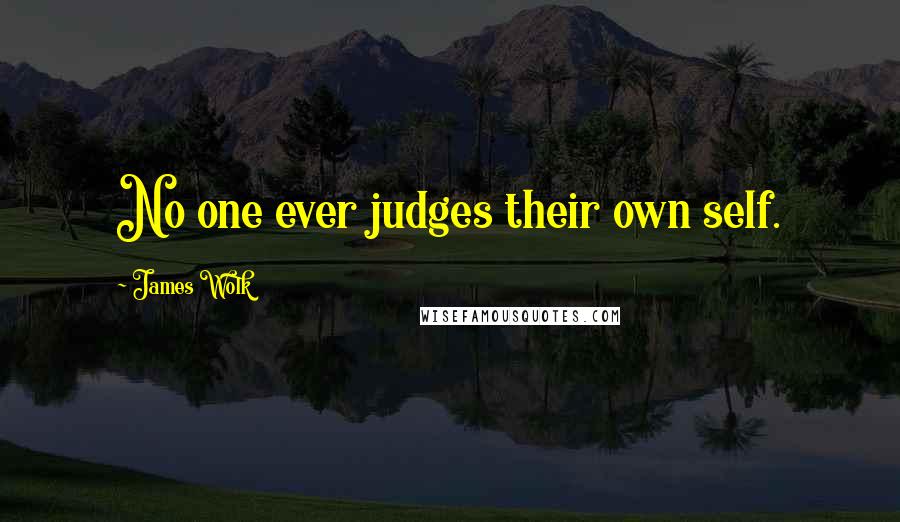 No one ever judges their own self.

- James Wolk

WISEFAMOUSQUOTES.COM